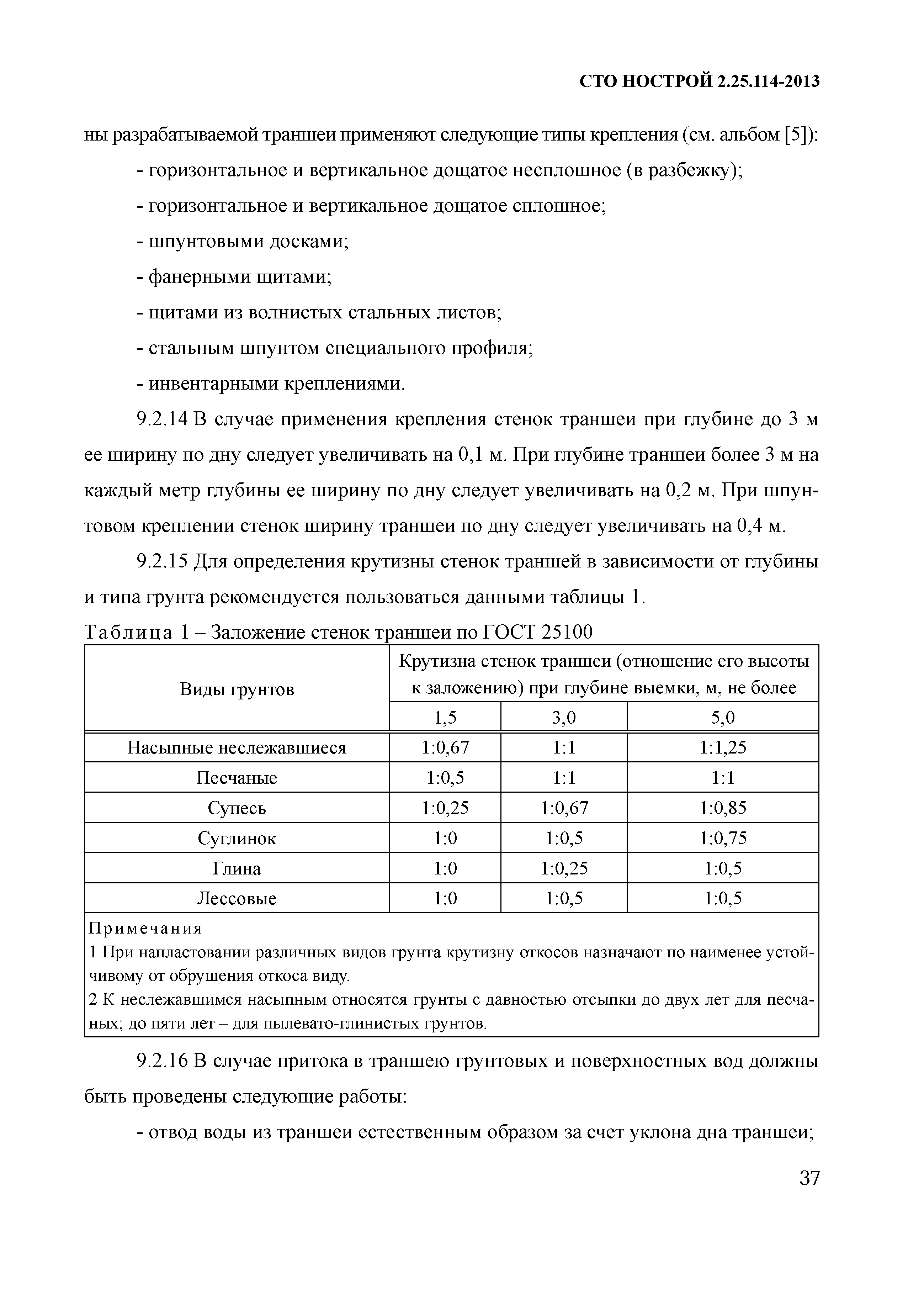 СТО НОСТРОЙ 2.25.114-2013

ны разрабатываемой траншеи применяют следующие типы крепления (см. альбом [5]):

- горизонтальное и вертикальное дощатое несплошное (в разбежку);

- горизонтальное и вертикальное дощатое сплошное;

- шпунтовыми досками;

- фанерными щитами;

- щитами из волнистых стальных листов;

- стальным шпунтом специального профиля;

- инвентарными креплениями.

9.2.14 В случае применения крепления стенок траншеи при глубине до 3 м ее ширину по дну следует увеличивать на 0,1 м. При глубине траншеи более 3 м на каждый метр глубины ее ширину по дну следует увеличивать на 0,2 м. При шпунтовом креплении стенок ширину траншеи по дну следует увеличивать на 0,4 м.

9.2.15 Для определения крутизны стенок траншей в зависимости от глубины и типа грунта рекомендуется пользоваться данными таблицы 1.

Таблица 1 – Заложение стенок траншеи по ГОСТ 25100

| Виды грунтов | Крутизна стенок траншеи (отношение его высоты к заложению) при глубине выемки, м, не более | | |
|---|---|---|---|
| | 1,5 | 3,0 | 5,0 |
| Насыпные неслежавшиеся | 1:0,67 | 1:1 | 1:1,25 |
| Песчаные | 1:0,5 | 1:1 | 1:1 |
| Супесь | 1:0,25 | 1:0,67 | 1:0,85 |
| Суглинок | 1:0 | 1:0,5 | 1:0,75 |
| Глина | 1:0 | 1:0,25 | 1:0,5 |
| Лессовые | 1:0 | 1:0,5 | 1:0,5 |

Примечания
1 При напластовании различных видов грунта крутизну откосов назначают по наименее устойчивому от обрушения откоса виду.
2 К неслежавшимся насыпным относятся грунты с давностью отсыпки до двух лет для песчаных; до пяти лет – для пылевато-глинистых грунтов.

9.2.16 В случае притока в траншею грунтовых и поверхностных вод должны быть проведены следующие работы:

- отвод воды из траншеи естественным образом за счет уклона дна траншеи;

37